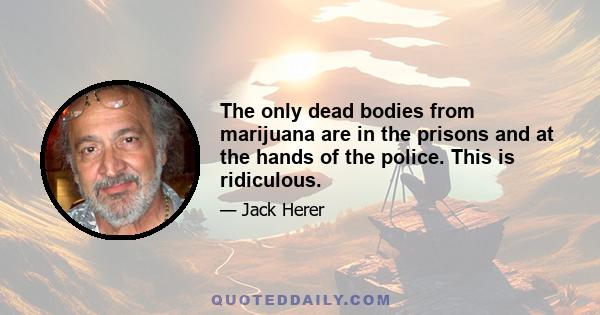 The only dead bodies from marijuana are in the prisons and at the hands of the police. This is ridiculous.

— Jack Herer

QUOTEDDAILY.COM